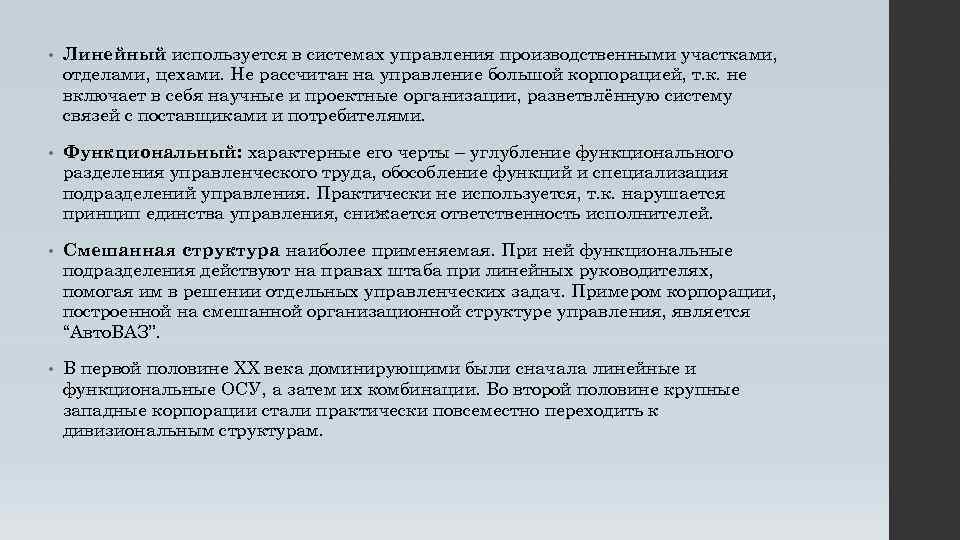 • Линейный используется в системах управления производственными участками, отделами, цехами. Не рассчитан на управление большой корпорацией, т.к. не включает в себя научные и проектные организации, разветвлённую систему связей с поставщиками и потребителями.

• Функциональный: характерные его черты – углубление функционального разделения управленческого труда, обособление функций и специализация подразделений управления. Практически не используется, т.к. нарушается принцип единства управления, снижается ответственность исполнителей.

• Смешанная структура наиболее применяемая. При ней функциональные подразделения действуют на правах штаба при линейных руководителях, помогая им в решении отдельных управленческих задач. Примером корпорации, построенной на смешанной организационной структуре управления, является "АвтоВАЗ".

• В первой половине XX века доминирующими были сначала линейные и функциональные ОСУ, а затем их комбинации. Во второй половине крупные западные корпорации стали практически повсеместно переходить к дивизиональным структурам.